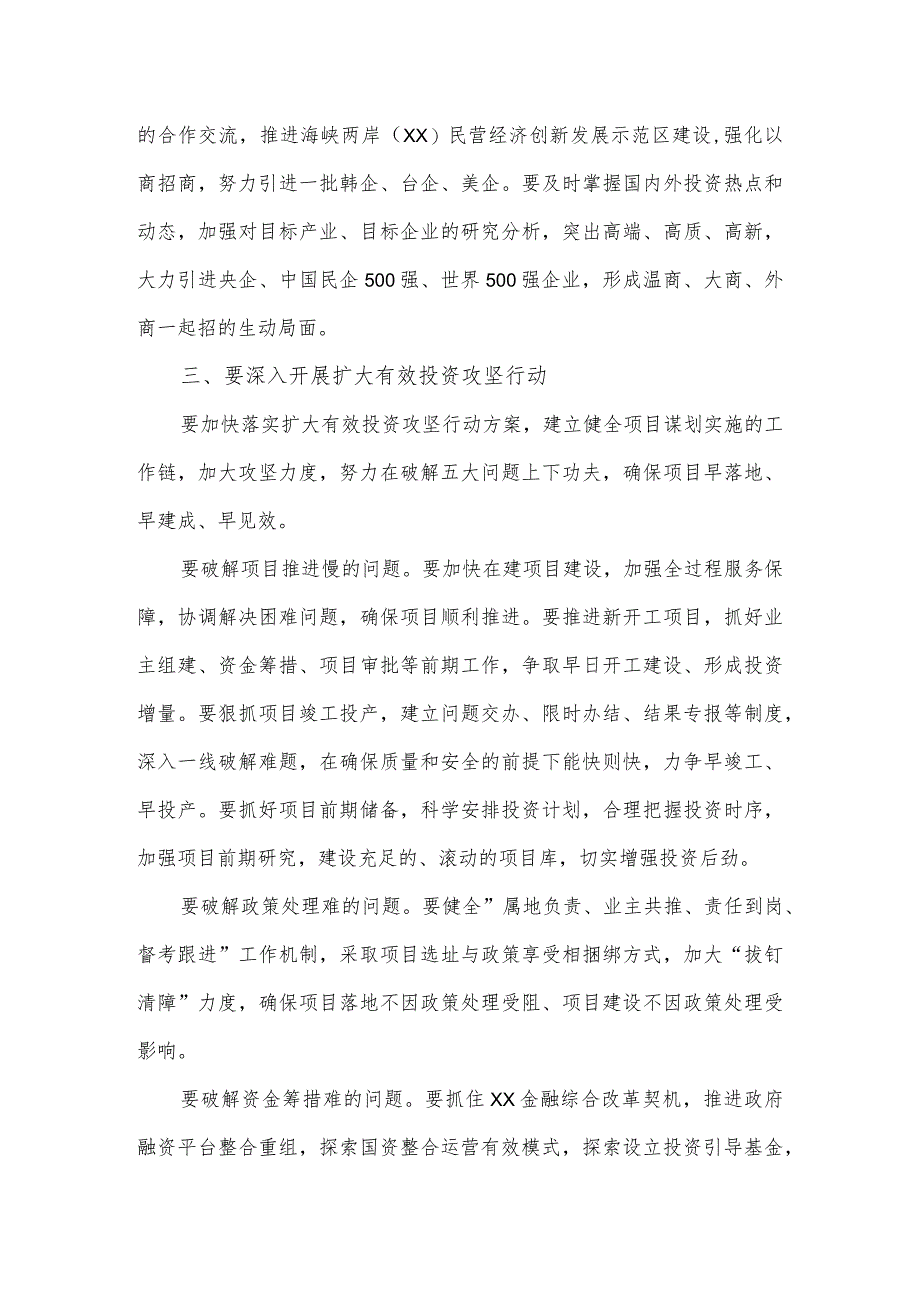 的合作交流，推进海峡两岸（XX）民营经济创新发展示范区建设，强化以商招商，努力引进一批韩企、台企、美企。要及时掌握国内外投资热点和动态，加强对目标产业、目标企业的研究分析，突出高端、高质、高新，大力引进央企、中国民企500强、世界500强企业，形成温商、大商、外商一起招的生动局面。

三、要深入开展扩大有效投资攻坚行动

要加快落实扩大有效投资攻坚行动方案，建立健全项目谋划实施的工作链，加大攻坚力度，努力在破解五大问题上下功夫，确保项目早落地、早建成、早见效。

要破解项目推进慢的问题。要加快在建项目建设，加强全过程服务保障，协调解决困难问题，确保项目顺利推进。要推进新开工项目，抓好业主组建、资金筹措、项目审批等前期工作，争取早日开工建设、形成投资增量。要狠抓项目竣工投产，建立问题交办、限时办结、结果专报等制度，深入一线破解难题，在确保质量和安全的前提下能快则快，力争早竣工、早投产。要抓好项目前期储备，科学安排投资计划，合理把握投资时序，加强项目前期研究，建设充足的、滚动的项目库，切实增强投资后劲。

要破解政策处理难的问题。要健全”属地负责、业主共推、责任到岗、督考跟进”工作机制，采取项目选址与政策享受相捆绑方式，加大“拔钉清障”力度，确保项目落地不因政策处理受阻、项目建设不因政策处理受影响。

要破解资金筹措难的问题。要抓住XX金融综合改革契机，推进政府融资平台整合重组，探索国资整合运营有效模式，探索设立投资引导基金，